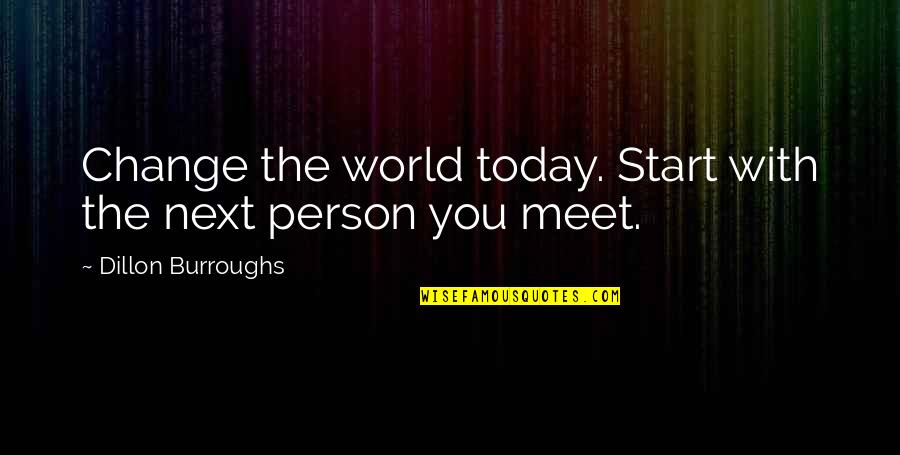 Change the world today. Start with the next person you meet.

~ Dillon Burroughs

WISEFAMOUSQUOTES.COM